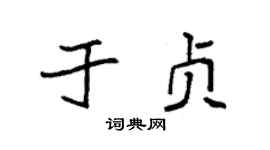 于贞
词典网